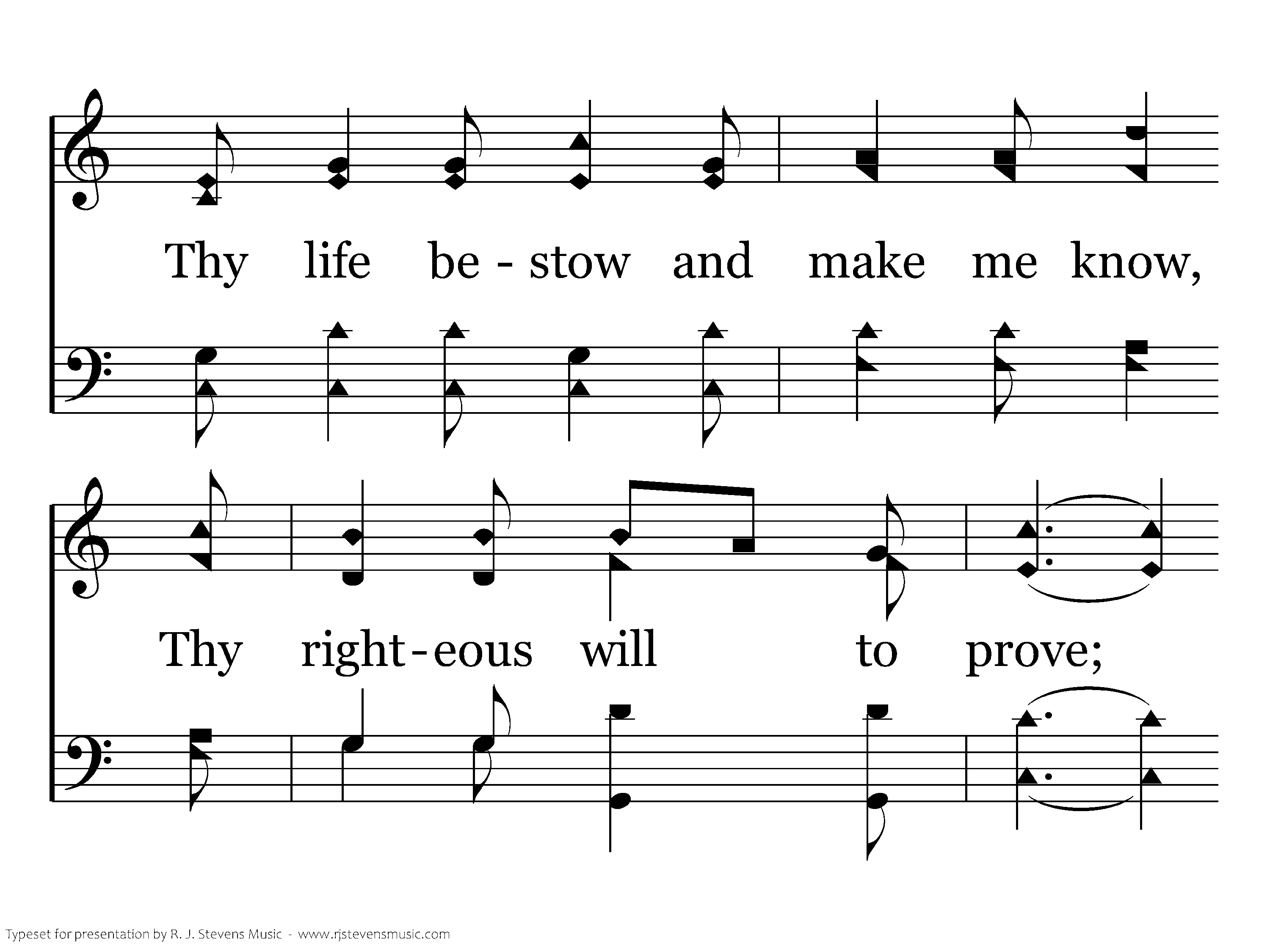 Thy life be - stow and make me know,

Thy right-eous will to prove;

Typeset for presentation by R. J. Stevens Music - www.rjstevensmusic.com